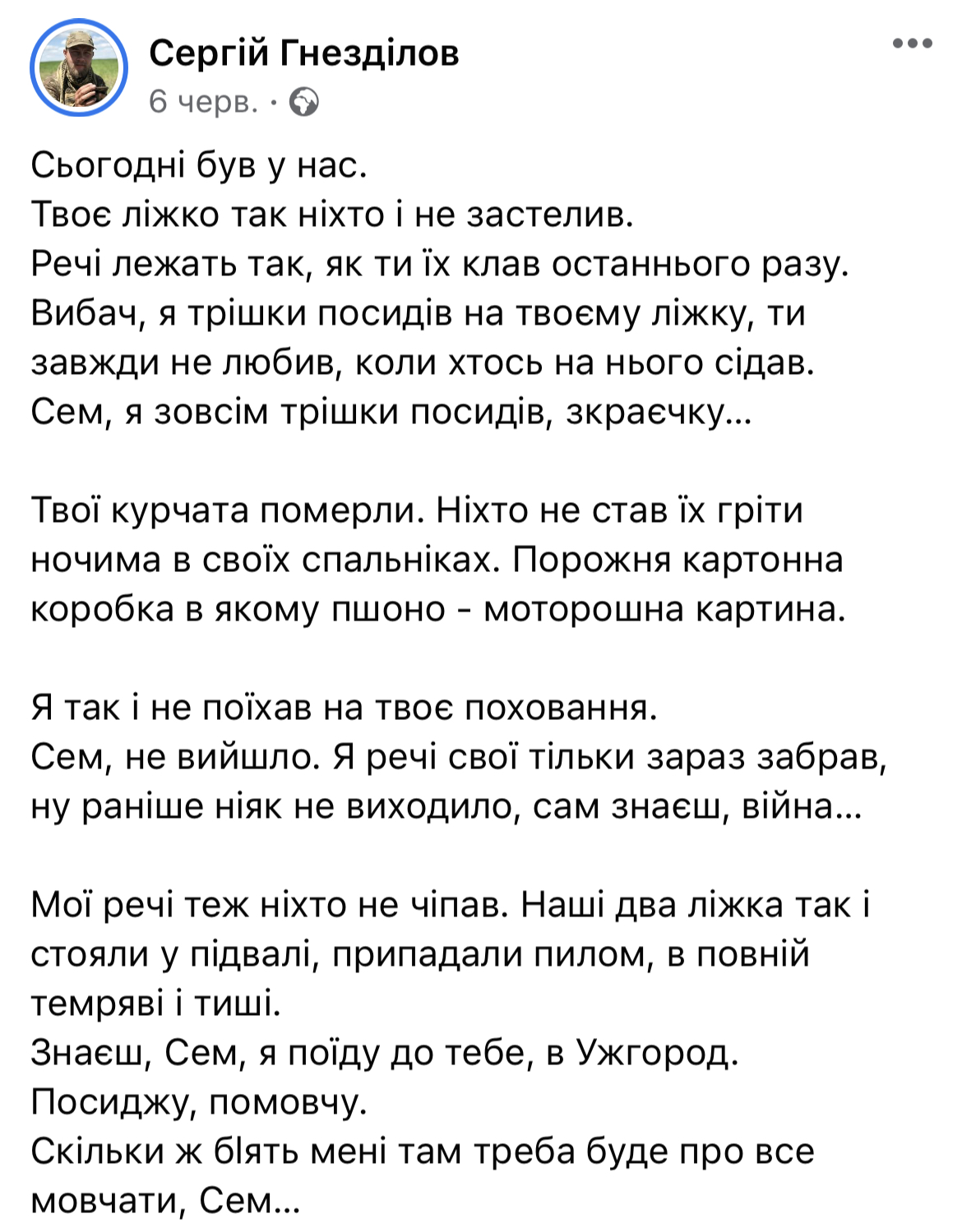 Сергій Гнезділов
6 черв. ·

Сьогодні був у нас.
Твоє ліжко так ніхто і не застелив.
Речі лежать так, як ти їх клав останнього разу.
Вибач, я трішки посидів на твоєму ліжку, ти завжди не любив, коли хтось на нього сідав.
Сем, я зовсім трішки посидів, зкраєчку...

Твої курчата померли. Ніхто не став їх гріти ночима в своїх спальніках. Порожня картонна коробка в якому пшоно - моторошна картина.

Я так і не поїхав на твоє поховання.
Сем, не вийшло. Я речі свої тільки зараз забрав, ну раніше ніяк не виходило, сам знаєш, війна...

Мої речі теж ніхто не чіпав. Наші два ліжка так і стояли у підвалі, припадали пилом, в повній темряві і тиші.
Знаєш, Сем, я поїду до тебе, в Ужгород.
Посиджу, помовчу.
Скільки ж блять мені там треба буде про все мовчати, Сем...